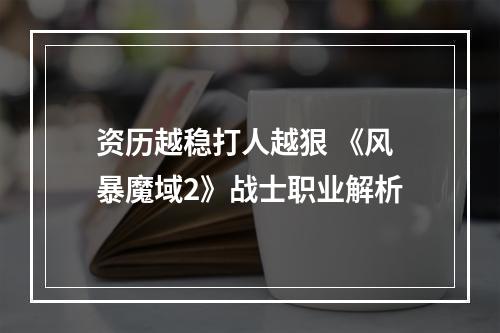 资历越稳打人越狠 《风暴魔域2》战士职业解析